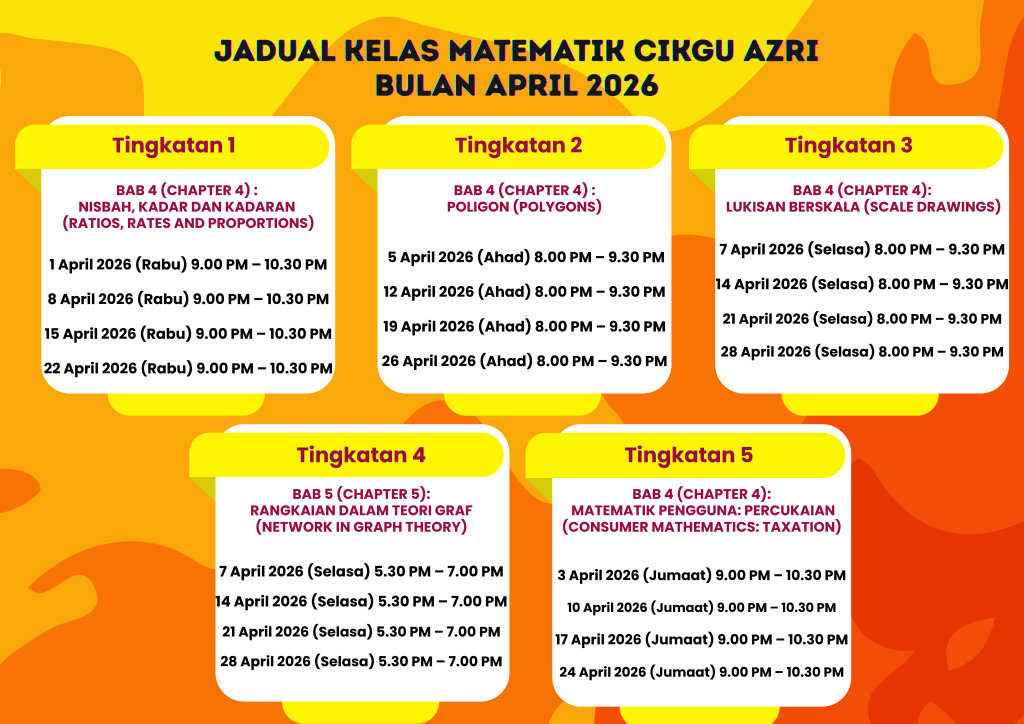 JADUAL KELAS MATEMATIK CIKGU AZRI
BULAN APRIL 2026

Tingkatan 1

BAB 4 (CHAPTER 4) :
NISBAH, KADAR DAN KADARAN
(RATIOS, RATES AND PROPORTIONS)

1 April 2026 (Rabu) 9.00 PM – 10.30 PM

8 April 2026 (Rabu) 9.00 PM – 10.30 PM

15 April 2026 (Rabu) 9.00 PM – 10.30 PM

22 April 2026 (Rabu) 9.00 PM – 10.30 PM

Tingkatan 2

BAB 4 (CHAPTER 4) :
POLIGON (POLYGONS)

5 April 2026 (Ahad) 8.00 PM – 9.30 PM

12 April 2026 (Ahad) 8.00 PM – 9.30 PM

19 April 2026 (Ahad) 8.00 PM – 9.30 PM

26 April 2026 (Ahad) 8.00 PM – 9.30 PM

Tingkatan 3

BAB 4 (CHAPTER 4):
LUKISAN BERSKALA (SCALE DRAWINGS)

7 April 2026 (Selasa) 8.00 PM – 9.30 PM

14 April 2026 (Selasa) 8.00 PM – 9.30 PM

21 April 2026 (Selasa) 8.00 PM – 9.30 PM

28 April 2026 (Selasa) 8.00 PM – 9.30 PM

Tingkatan 4

BAB 5 (CHAPTER 5):
RANGKAIAN DALAM TEORI GRAF
(NETWORK IN GRAPH THEORY)

7 April 2026 (Selasa) 5.30 PM – 7.00 PM

14 April 2026 (Selasa) 5.30 PM – 7.00 PM

21 April 2026 (Selasa) 5.30 PM – 7.00 PM

28 April 2026 (Selasa) 5.30 PM – 7.00 PM

Tingkatan 5

BAB 4 (CHAPTER 4):
MATEMATIK PENGGUNA: PERCUKAIAN
(CONSUMER MATHEMATICS: TAXATION)

3 April 2026 (Jumaat) 9.00 PM – 10.30 PM

10 April 2026 (Jumaat) 9.00 PM – 10.30 PM

17 April 2026 (Jumaat) 9.00 PM – 10.30 PM

24 April 2026 (Jumaat) 9.00 PM – 10.30 PM